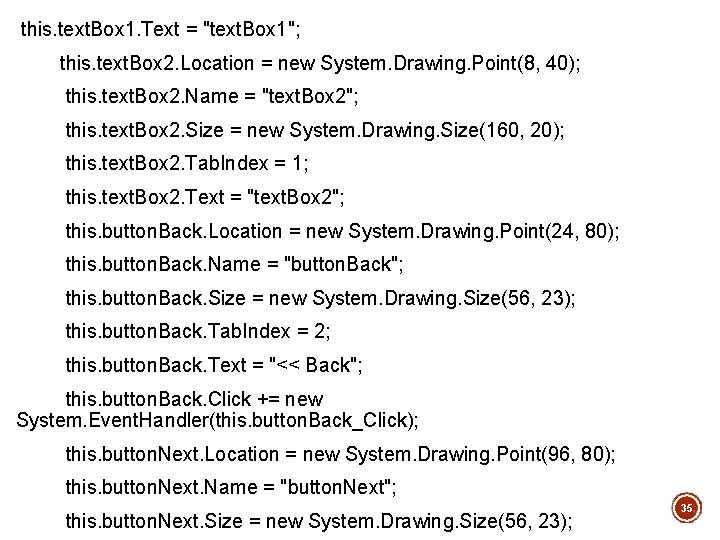 this.textBox1.Text = "textBox1";

this.textBox2.Location = new System.Drawing.Point(8, 40);

this.textBox2.Name = "textBox2";

this.textBox2.Size = new System.Drawing.Size(160, 20);

this.textBox2.TabIndex = 1;

this.textBox2.Text = "textBox2";

this.buttonBack.Location = new System.Drawing.Point(24, 80);

this.buttonBack.Name = "buttonBack";

this.buttonBack.Size = new System.Drawing.Size(56, 23);

this.buttonBack.TabIndex = 2;

this.buttonBack.Text = "<< Back";

this.buttonBack.Click += new System.EventHandler(this.buttonBack_Click);

this.buttonNext.Location = new System.Drawing.Point(96, 80);

this.buttonNext.Name = "buttonNext";

this.buttonNext.Size = new System.Drawing.Size(56, 23);

35